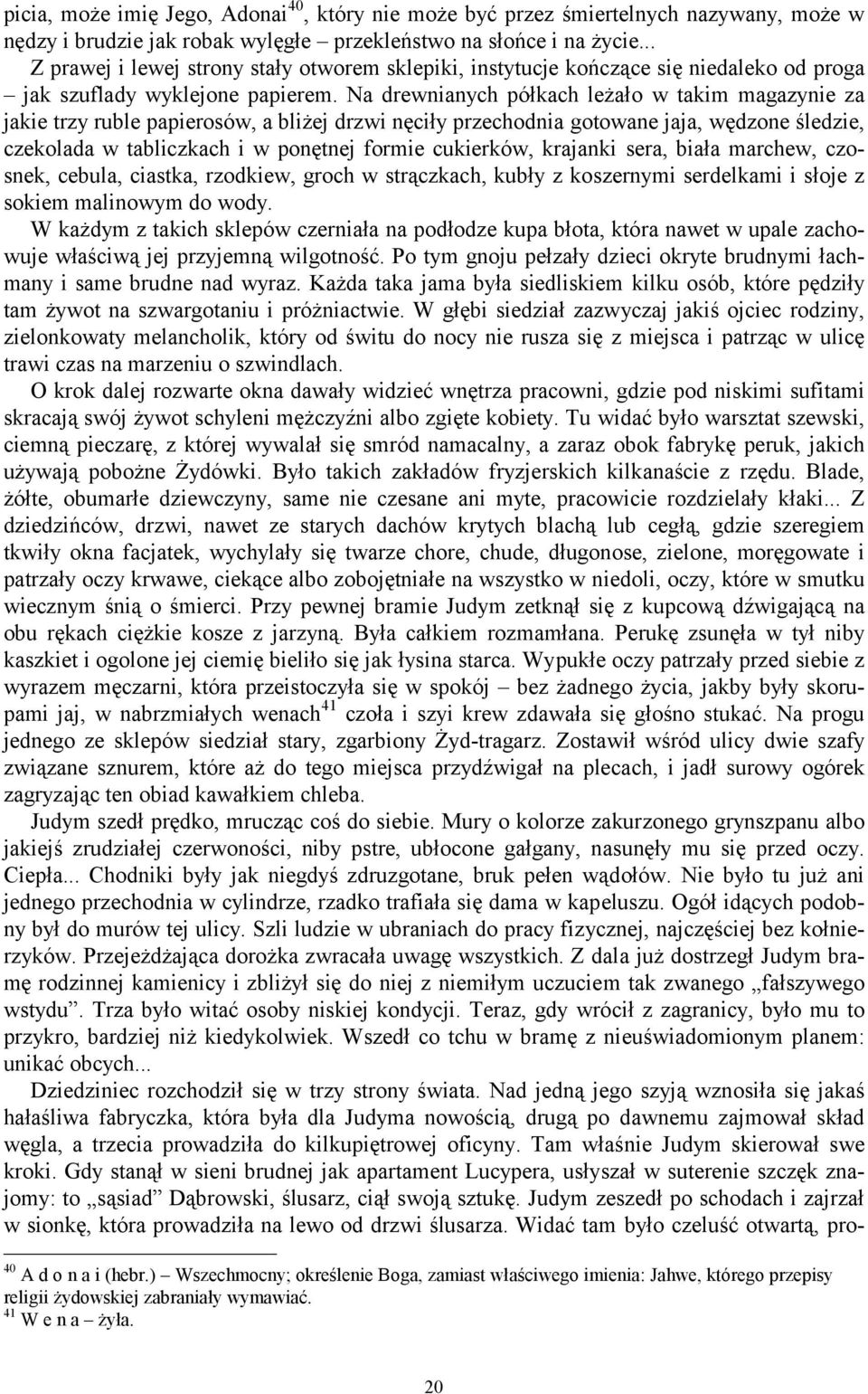 picia, może imię Jego, Adonai$^{40}$, który nie może być przez śmiertelnych nazywany, może w nędzy i brudzie jak robak wylęgłe – przekleństwo na słońce i na życie...

Z prawej i lewej strony stały otworem sklepiki, instytucje kończące się niedaleko od proga – jak szuflady wyklejone papierem. Na drewnianych półkach leżało w takim magazynie za jakie trzy ruble papierosów, a bliżej drzwi nęciły przechodnia gotowane jaja, wędzone śledzie, czekolada w tabliczkach i w ponętnej formie cukierków, krajanki sera, biała marchew, czosnek, cebula, ciastka, rzodkiew, groch w strączkach, kubły z koszernymi serdelkami i słoje z sokiem malinowym do wody.

W każdym z takich sklepów czerniała na podłodze kupa błota, która nawet w upale zachowuje właściwą jej przyjemną wilgotność. Po tym gnoju pełzały dzieci okryte brudnymi łachmany i same brudne nad wyraz. Każda taka jama była siedliskiem kilku osób, które pędziły tam żywot na szwargotaniu i próżniactwie. W głębi siedział zazwyczaj jakiś ojciec rodziny, zielonkowaty melancholik, który od świtu do nocy nie rusza się z miejsca i patrząc w ulicę trawi czas na marzeniu o szwindlach.

O krok dalej rozwarte okna dawały widzieć wnętrza pracowni, gdzie pod niskimi sufitami skracają swój żywot schyleni mężczyźni albo zgięte kobiety. Tu widać było warsztat szewski, ciemną pieczarę, z której wywalał się smród namacalny, a zaraz obok fabrykę peruk, jakich używają pobożne Żydówki. Było takich zakładów fryzjerskich kilkanaście z rzędu. Blade, żółte, obumarłe dziewczyny, same nie czesane ani myte, pracowicie rozdzielały kłaki... Z dziedzińców, drzwi, nawet ze starych dachów krytych blachą lub cegłą, gdzie szeregiem tkwiły okna facjatek, wychylały się twarze chore, chude, długonose, zielone, moręgowate i patrzały oczy krwawe, ciekące albo zobojętniałe na wszystko w niedoli, oczy, które w smutku wiecznym śnią o śmierci. Przy pewnej bramie Judym zetknął się z kupcową dźwigającą na obu rękach ciężkie kosze z jarzyną. Była całkiem rozmamłana. Perukę zsunęła w tył niby kaszkiet i ogolone jej ciemię bieliło się jak łysina starca. Wypukłe oczy patrzały przed siebie z wyrazem męczarni, która przeistoczyła się w spokój – bez żadnego życia, jakby były skorupami jaj, w nabrzmiałych wenach$^{41}$ czoła i szyi krew zdawała się głośno stukać. Na progu jednego ze sklepów siedział stary, zgarbiony Żyd-tragarz. Zostawił wśród ulicy dwie szafy związane sznurem, które aż do tego miejsca przydźwigał na plecach, i jadł surowy ogórek zagryzając ten obiad kawałkiem chleba.

Judym szedł prędko, mrucząc coś do siebie. Mury o kolorze zakurzonego grynszpanu albo jakiejś zrudziałej czerwoności, niby pstre, ubłocone gałgany, nasunęły mu się przed oczy. Ciepła... Chodniki były jak niegdyś zdruzgotane, bruk pełen wądołów. Nie było tu już ani jednego przechodnia w cylindrze, rzadko trafiała się dama w kapeluszu. Ogół idących podobny był do murów tej ulicy. Szli ludzie w ubraniach do pracy fizycznej, najczęściej bez kołnierzyków. Przejeżdżająca dorożka zwracała uwagę wszystkich. Z dala już dostrzegł Judym bramę rodzinnej kamienicy i zbliżył się do niej z niemiłym uczuciem tak zwanego „fałszywego wstydu”. Trza było witać osoby niskiej kondycji. Teraz, gdy wrócił z zagranicy, było mu to przykro, bardziej niż kiedykolwiek. Wszedł co tchu w bramę z nieuświadomionym planem: unikać obcych...

Dziedziniec rozchodził się w trzy strony świata. Nad jedną jego szyją wznosiła się jakaś hałaśliwa fabryczka, która była dla Judyma nowością, drugą po dawnemu zajmował skład węgla, a trzecia prowadziła do kilkupiętrowej oficyny. Tam właśnie Judym skierował swe kroki. Gdy stanął w sieni brudnej jak apartament Lucypera, usłyszał w suterenie szczęk znajomy: to „sąsiad” Dąbrowski, ślusarz, ciął swoją sztukę. Judym zeszedł po schodach i zajrzał w sionkę, która prowadziła na lewo od drzwi ślusarza. Widać tam było czeluść otwartą, pro-

$^{40}$ A d o n a i (hebr.) – Wszechmocny; określenie Boga, zamiast właściwego imienia: Jahwe, którego przepisy religii żydowskiej zabraniały wymawiać.
$^{41}$ W e n a – żyła.

20